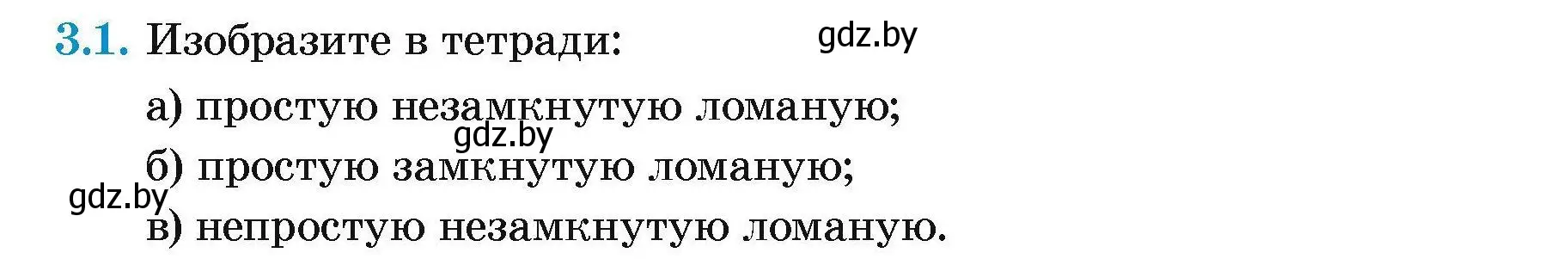 3.1. Изобразите в тетради:

gdz.by

а) простую незамкнутую ломаную;

gdz.by

б) простую замкнутую ломаную;

gdz.by

в) непростую незамкнутую ломаную.